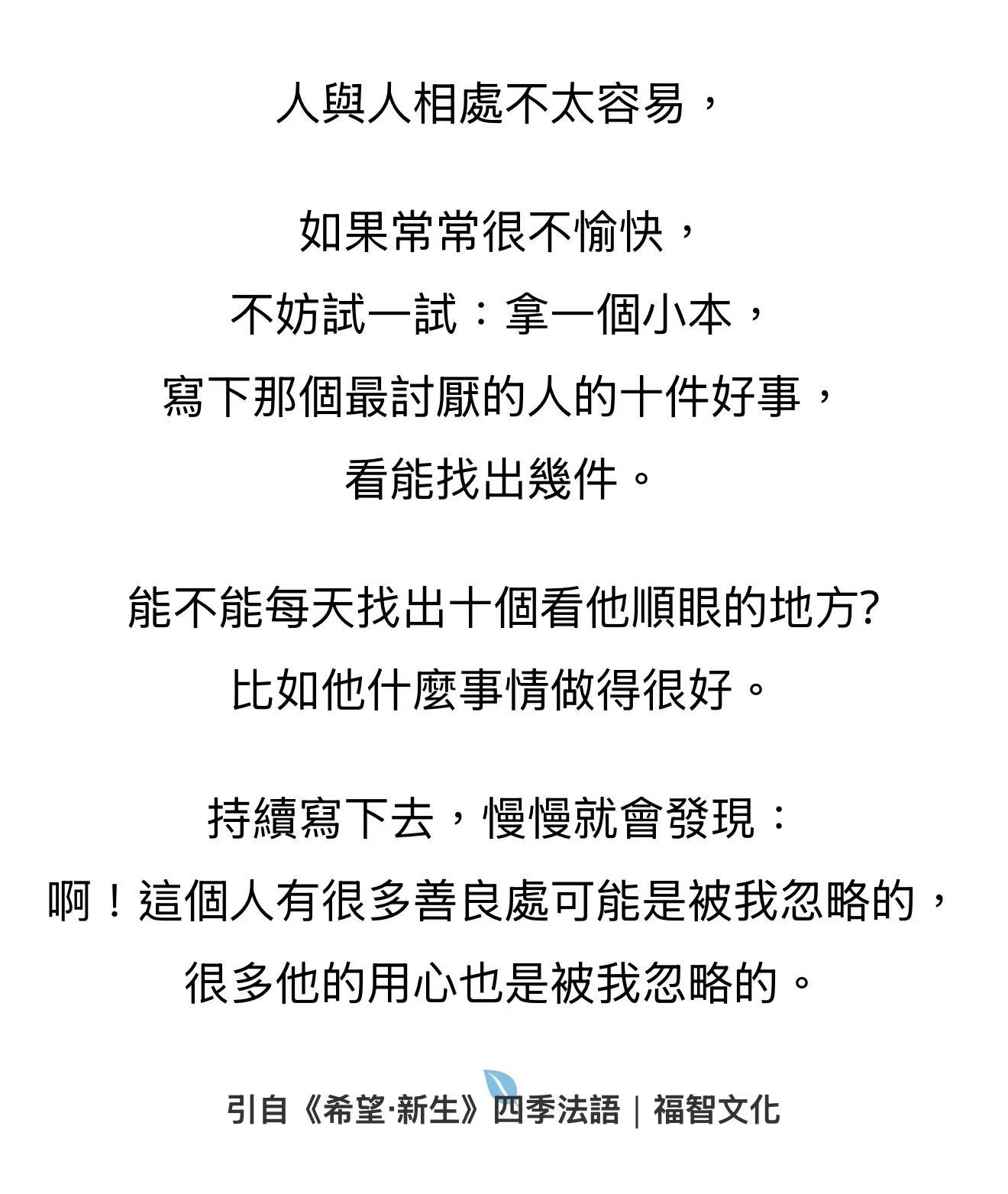 人與人相處不太容易，

如果常常很不愉快，
不妨試一試：拿一個小本，
寫下那個最討厭的人的十件好事，
看能找出幾件。

能不能每天找出十個看他順眼的地方?
比如他什麼事情做得很好。

持續寫下去，慢慢就會發現：
啊！這個人有很多善良處可能是被我忽略的，
很多他的用心也是被我忽略的。

引自《希望·新生》四季法語｜福智文化